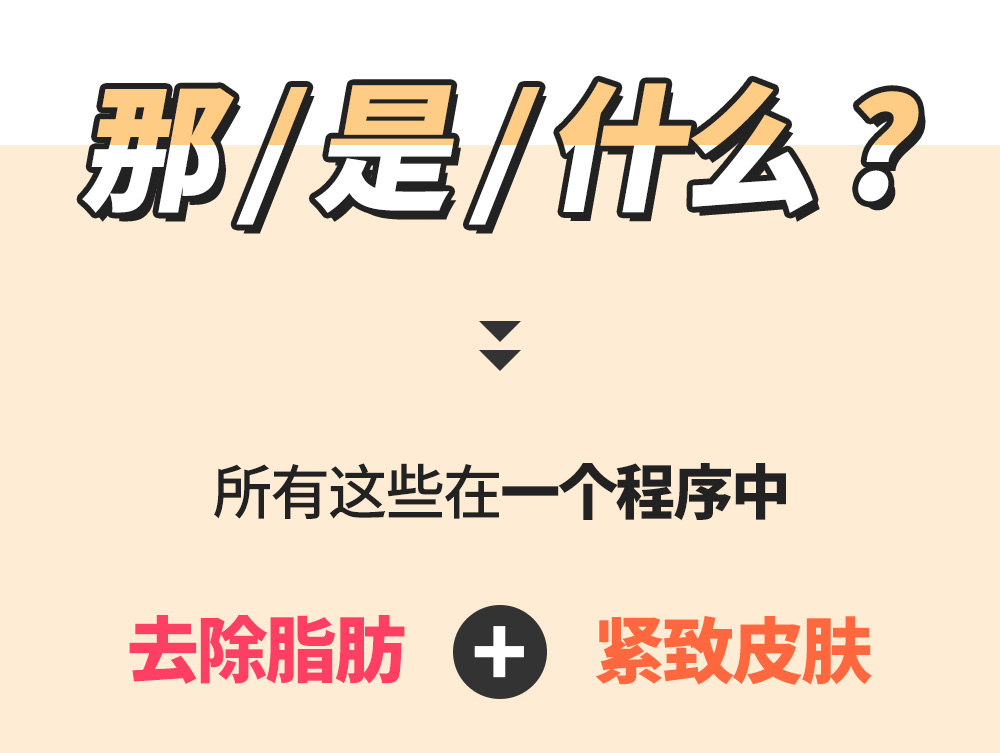 那/是/什么？

所有这些在一个程序中

去除脂肪 + 紧致皮肤